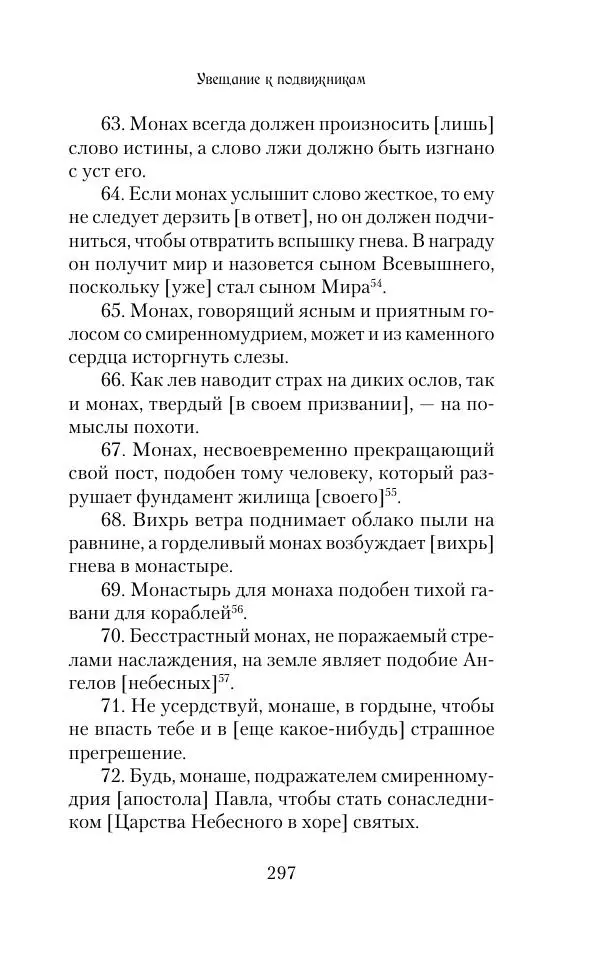 Увещание к подвижникам

63. Монах всегда должен произносить [лишь] слово истины, а слово лжи должно быть изгнано с уст его.

64. Если монах услышит слово жесткое, то ему не следует дерзить [в ответ], но он должен подчиниться, чтобы отвратить вспышку гнева. В награду он получит мир и назовется сыном Всевышнего, поскольку [уже] стал сыном Мира$^{54}$.

65. Монах, говорящий ясным и приятным голосом со смиренномудрием, может и из каменного сердца исторгнуть слезы.

66. Как лев наводит страх на диких ослов, так и монах, твердый [в своем призвании], — на помыслы похоти.

67. Монах, несвоевременно прекращающий свой пост, подобен тому человеку, который разрушает фундамент жилища [своего]$^{55}$.

68. Вихрь ветра поднимает облако пыли на равнине, а горделивый монах возбуждает [вихрь] гнева в монастыре.

69. Монастырь для монаха подобен тихой гавани для кораблей$^{56}$.

70. Бесстрастный монах, не поражаемый стрелами наслаждения, на земле являет подобие Ангелов [небесных]$^{57}$.

71. Не усердствуй, монаше, в гордыне, чтобы не впасть тебе и в [еще какое-нибудь] страшное прегрешение.

72. Будь, монаше, подражателем смиренномудрия [апостола] Павла, чтобы стать сонаследником [Царства Небесного в хоре] святых.

297